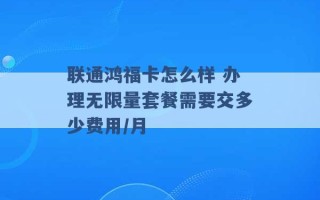 联通鸿福卡怎么样 办理无限量套餐需要交多少费用/月